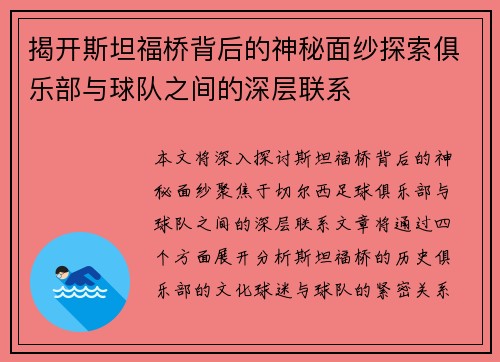 揭开斯坦福桥背后的神秘面纱探索俱乐部与球队之间的深层联系

本文将深入探讨斯坦福桥背后的神秘面纱聚焦于切尔西足球俱乐部与球队之间的深层联系文章将通过四个方面展开分析斯坦福桥的历史俱乐部的文化球迷与球队的紧密关系